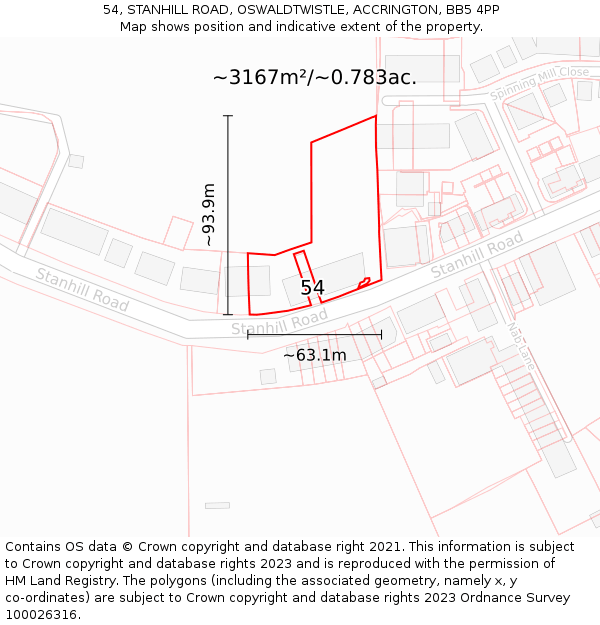 54, STANHILL ROAD, OSWALDTWISTLE, ACCRINGTON, BB5 4PP
Map shows position and indicative extent of the property.

~3167m²/~0.783ac.

Spinning Mill Close

~93.9m

Stanhill Road

Stanhill Road

54

Stanhill Road

~63.1m

Nab Lane

Contains OS data © Crown copyright and database right 2021. This information is subject to Crown copyright and database rights 2023 and is reproduced with the permission of HM Land Registry. The polygons (including the associated geometry, namely x, y co-ordinates) are subject to Crown copyright and database rights 2023 Ordnance Survey 100026316.